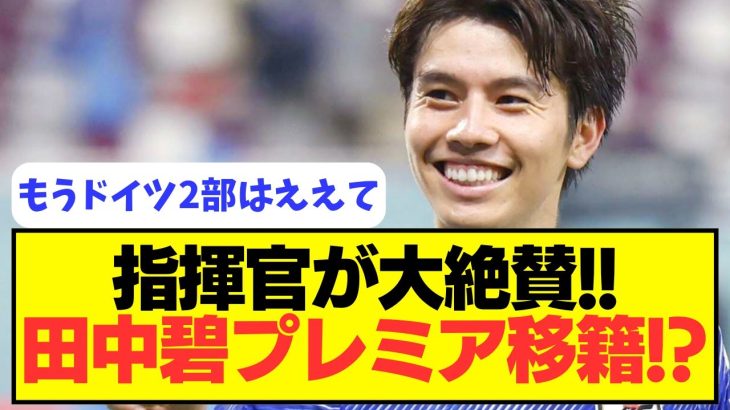 もうドイツ2部はええて

指揮官が大絶賛!!
田中碧プレミア移籍!?